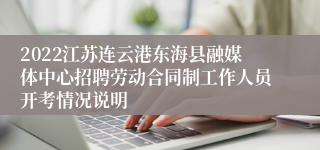 2022江苏连云港东海县融媒体中心招聘劳动合同制工作人员开考情况说明